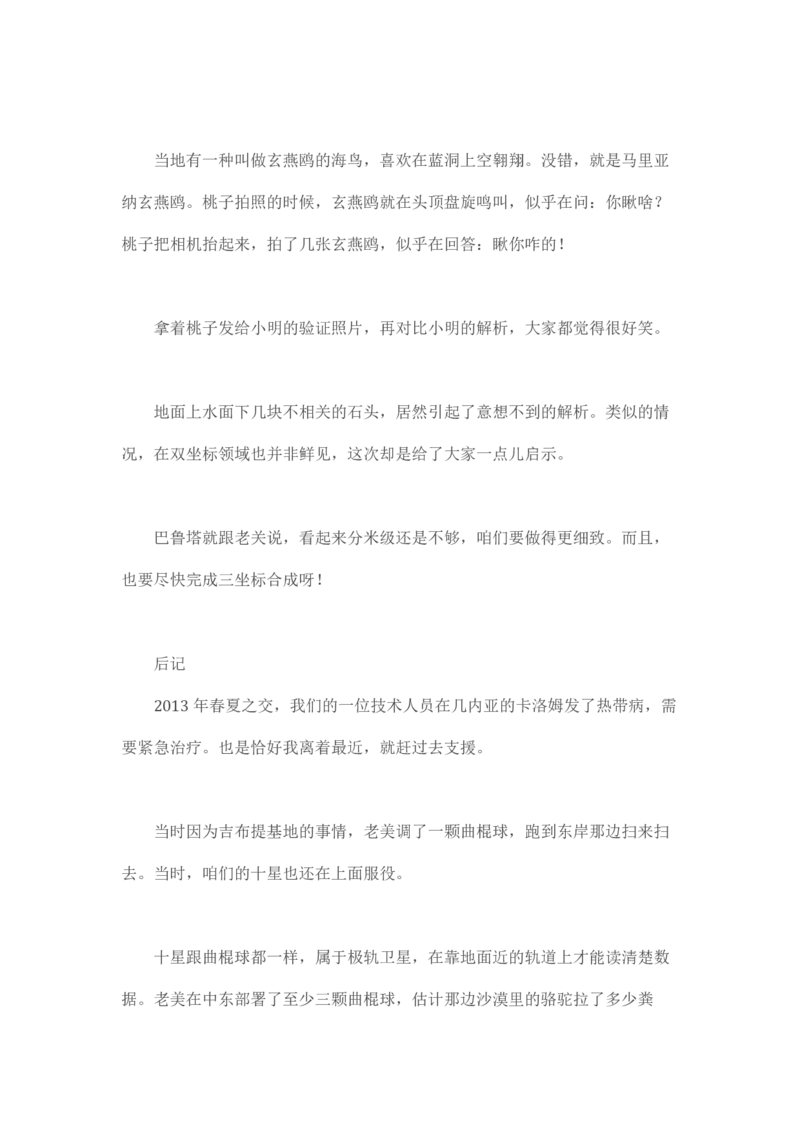 当地有一种叫做玄燕鸥的海鸟，喜欢在蓝洞上空翱翔。没错，就是马里亚纳玄燕鸥。桃子拍照的时候，玄燕鸥就在头顶盘旋鸣叫，似乎在问：你瞅啥？桃子把相机抬起来，拍了几张玄燕鸥，似乎在回答：瞅你咋的！

拿着桃子发给小明的验证照片，再对比小明的解析，大家都觉得很好笑。

地面上水面下几块不相关的石头，居然引起了意想不到的解析。类似的情况，在双坐标领域也并非鲜见，这次却是给了大家一点儿启示。

巴鲁塔就跟老关说，看起来分米级还是不够，咱们要做得更细致。而且，也要尽快完成三坐标合成呀！

后记

2013 年春夏之交，我们的一位技术人员在几内亚的卡洛姆发了热带病，需要紧急治疗。也是恰好我离着最近，就赶过去支援。

当时因为吉布提基地的事情，老美调了一颗曲棍球，跑到东岸那边扫来扫去。当时，咱们的十星也还在上面服役。

十星跟曲棍球都一样，属于极轨卫星，在靠地面近的轨道上才能读清楚数据。老美在中东部署了至少三颗曲棍球，估计那边沙漠里的骆驼拉了多少粪